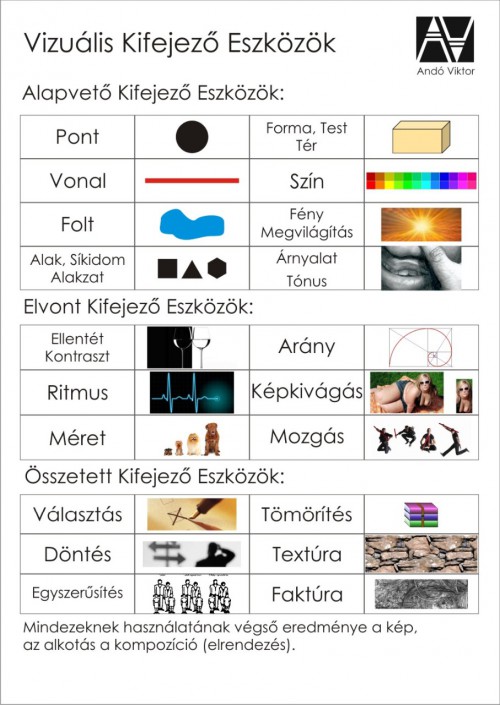 Vizuális Kifejező Eszközök

Andó Viktor

Alapvető Kifejező Eszközök:

| Pont | | Forma, Test Tér | |
|---|---|---|---|
| Vonal | | Szín | |
| Folt | | Fény Megvilágítás | |
| Alak, Síkidom Alakzat | | Árnyalat Tónus | |

Elvont Kifejező Eszközök:

| Ellentét Kontraszt | | Arány | |
|---|---|---|---|
| Ritmus | | Képkivágás | |
| Méret | | Mozgás | |

Összetett Kifejező Eszközök:

| Választás | | Tömörítés | |
|---|---|---|---|
| Döntés | | Textúra | |
| Egyszerűsítés | | Faktúra | |

Mindezeknek használatának végső eredménye a kép, az alkotás a kompozíció (elrendezés).